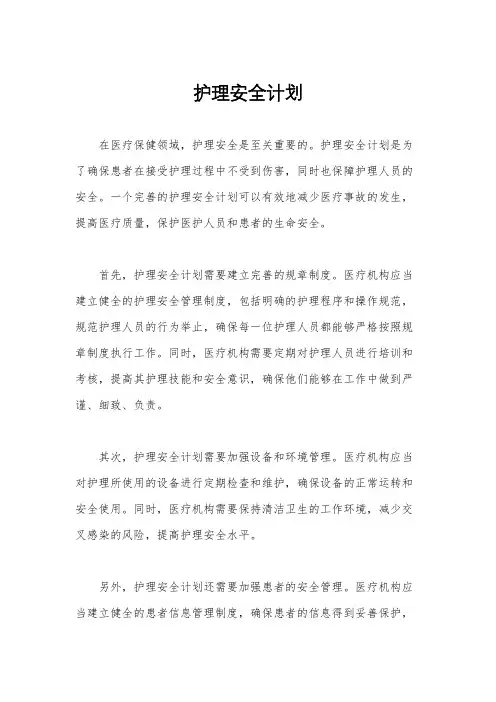 护理安全计划

在医疗保健领域，护理安全是至关重要的。护理安全计划是为了确保患者在接受护理过程中不受到伤害，同时也保障护理人员的安全。一个完善的护理安全计划可以有效地减少医疗事故的发生，提高医疗质量，保护医护人员和患者的生命安全。

首先，护理安全计划需要建立完善的规章制度。医疗机构应当建立健全的护理安全管理制度，包括明确的护理程序和操作规范，规范护理人员的行为举止，确保每一位护理人员都能够严格按照规章制度执行工作。同时，医疗机构需要定期对护理人员进行培训和考核，提高其护理技能和安全意识，确保他们能够在工作中做到严谨、细致、负责。

其次，护理安全计划需要加强设备和环境管理。医疗机构应当对护理所使用的设备进行定期检查和维护，确保设备的正常运转和安全使用。同时，医疗机构需要保持清洁卫生的工作环境，减少交叉感染的风险，提高护理安全水平。

另外，护理安全计划还需要加强患者的安全管理。医疗机构应当建立健全的患者信息管理制度，确保患者的信息得到妥善保护，